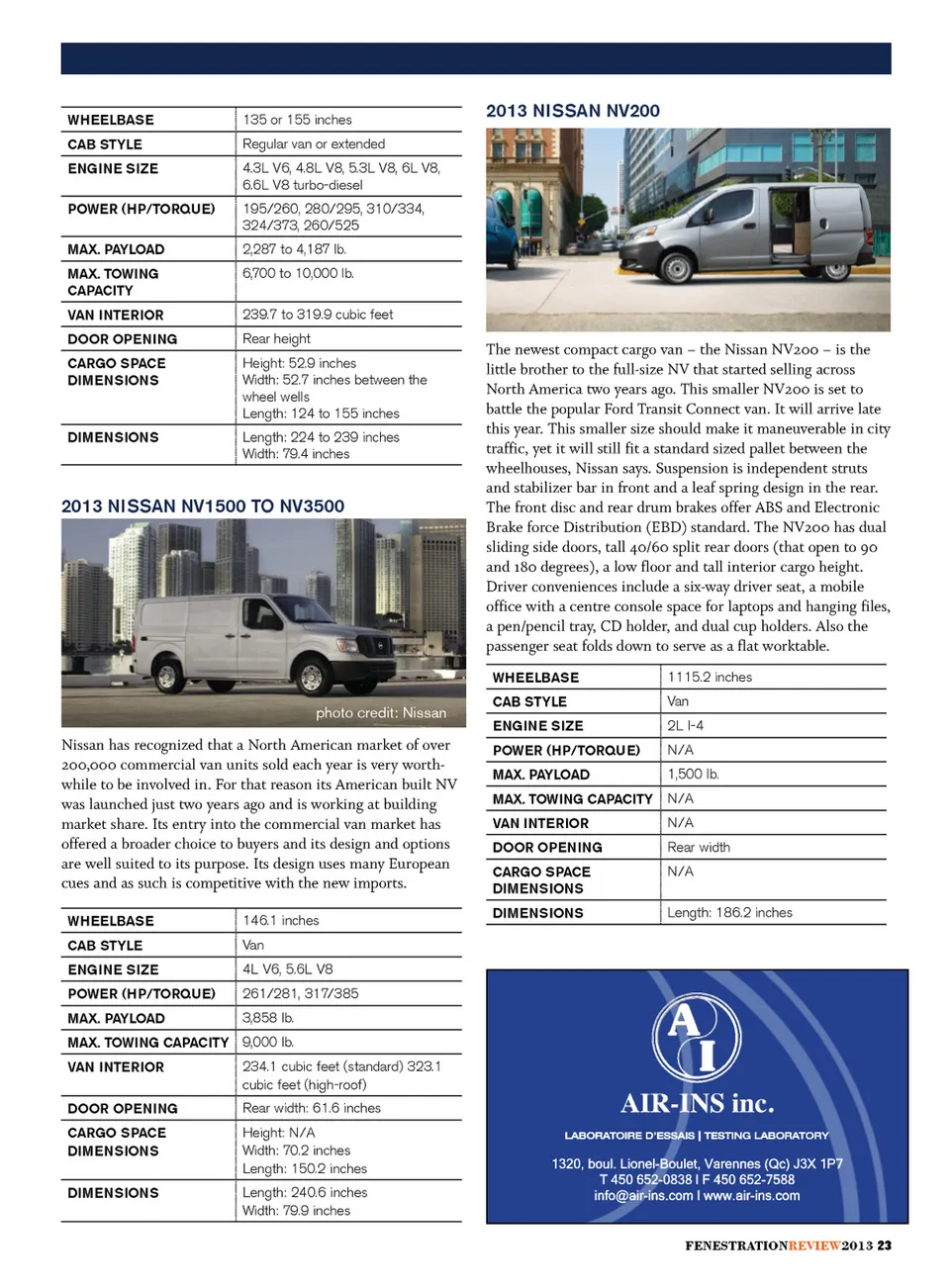 | WHEELBASE | 135 or 155 inches |
|---|---|
| CAB STYLE | Regular van or extended |
| ENGINE SIZE | 4.3L V6, 4.8L V8, 5.3L V8, 6L V8, 6.6L V8 turbo-diesel |
| POWER (HP/TORQUE) | 195/260, 280/295, 310/334, 324/373, 260/525 |
| MAX. PAYLOAD | 2,287 to 4,187 lb. |
| MAX. TOWING CAPACITY | 6,700 to 10,000 lb. |
| VAN INTERIOR | 239.7 to 319.9 cubic feet |
| DOOR OPENING | Rear height |
| CARGO SPACE DIMENSIONS | Height: 52.9 inches Width: 52.7 inches between the wheel wells Length: 124 to 155 inches |
| DIMENSIONS | Length: 224 to 239 inches Width: 79.4 inches |

2013 NISSAN NV1500 TO NV3500

photo credit: Nissan

Nissan has recognized that a North American market of over 200,000 commercial van units sold each year is very worthwhile to be involved in. For that reason its American built NV was launched just two years ago and is working at building market share. Its entry into the commercial van market has offered a broader choice to buyers and its design and options are well suited to its purpose. Its design uses many European cues and as such is competitive with the new imports.

| WHEELBASE | 146.1 inches |
|---|---|
| CAB STYLE | Van |
| ENGINE SIZE | 4L V6, 5.6L V8 |
| POWER (HP/TORQUE) | 261/281, 317/385 |
| MAX. PAYLOAD | 3,858 lb. |
| MAX. TOWING CAPACITY | 9,000 lb. |
| VAN INTERIOR | 234.1 cubic feet (standard) 323.1 cubic feet (high-roof) |
| DOOR OPENING | Rear width: 61.6 inches |
| CARGO SPACE DIMENSIONS | Height: N/A Width: 70.2 inches Length: 150.2 inches |
| DIMENSIONS | Length: 240.6 inches Width: 79.9 inches |

2013 NISSAN NV200

The newest compact cargo van – the Nissan NV200 – is the little brother to the full-size NV that started selling across North America two years ago. This smaller NV200 is set to battle the popular Ford Transit Connect van. It will arrive late this year. This smaller size should make it maneuverable in city traffic, yet it will still fit a standard sized pallet between the wheelhouses, Nissan says. Suspension is independent struts and stabilizer bar in front and a leaf spring design in the rear. The front disc and rear drum brakes offer ABS and Electronic Brake force Distribution (EBD) standard. The NV200 has dual sliding side doors, tall 40/60 split rear doors (that open to 90 and 180 degrees), a low floor and tall interior cargo height. Driver conveniences include a six-way driver seat, a mobile office with a centre console space for laptops and hanging files, a pen/pencil tray, CD holder, and dual cup holders. Also the passenger seat folds down to serve as a flat worktable.

| WHEELBASE | 1115.2 inches |
|---|---|
| CAB STYLE | Van |
| ENGINE SIZE | 2L I-4 |
| POWER (HP/TORQUE) | N/A |
| MAX. PAYLOAD | 1,500 lb. |
| MAX. TOWING CAPACITY | N/A |
| VAN INTERIOR | N/A |
| DOOR OPENING | Rear width |
| CARGO SPACE DIMENSIONS | N/A |
| DIMENSIONS | Length: 186.2 inches |

AI
AIR-INS inc.
LABORATOIRE D'ESSAIS | TESTING LABORATORY
1320, boul. Lionel-Boulet, Varennes (Qc) J3X 1P7
T 450 652-0838 I F 450 652-7588
info@air-ins.com I www.air-ins.com

FENESTRATIONREVIEW2013 23